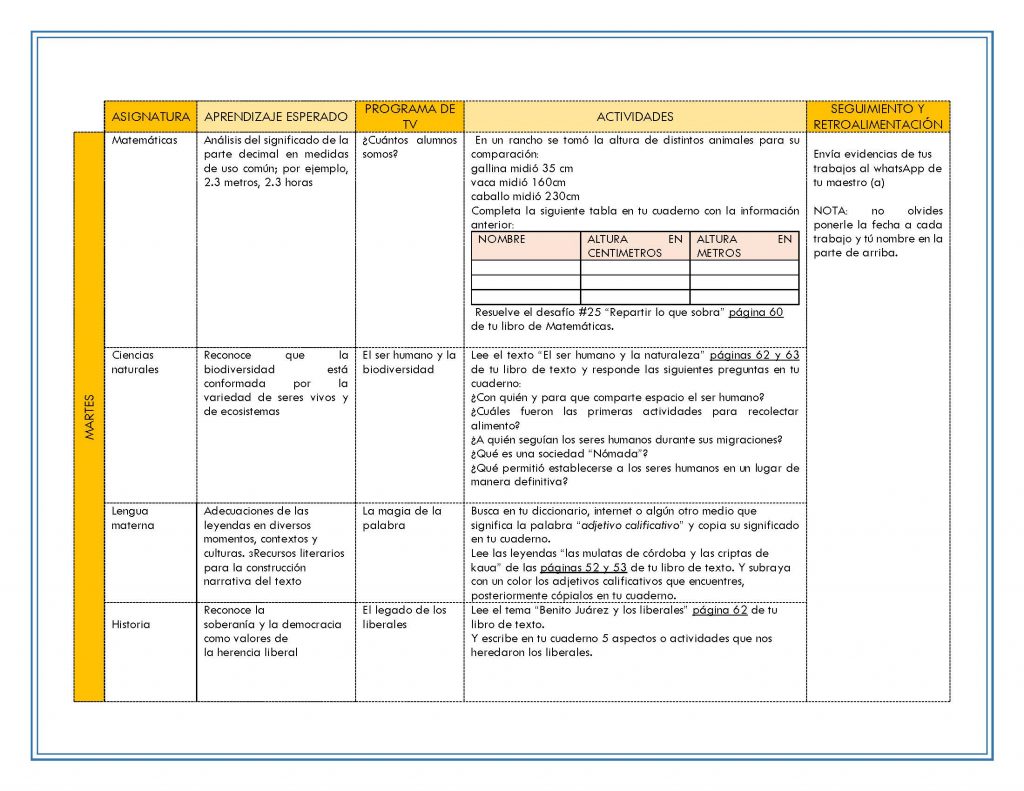 | | ASIGNATURA | APRENDIZAJE ESPERADO | PROGRAMA DE TV | ACTIVIDADES | SEGUIMIENTO Y RETROALIMENTACIÓN |
|---|---|---|---|---|---|
| MARTES | Matemáticas | Análisis del significado de la parte decimal en medidas de uso común; por ejemplo, 2.3 metros, 2.3 horas | ¿Cuántos alumnos somos? | En un rancho se tomó la altura de distintos animales para su comparación: gallina midió 35 cm vaca midió 160cm caballo midió 230cm Completa la siguiente tabla en tu cuaderno con la información anterior: NOMBRE / ALTURA EN CENTIMETROS / ALTURA EN METROS Resuelve el desafío #25 "Repartir lo que sobra" página 60 de tu libro de Matemáticas. | Envía evidencias de tus trabajos al whatsApp de tu maestro (a) NOTA: no olvides ponerle la fecha a cada trabajo y tú nombre en la parte de arriba. |
| | Ciencias naturales | Reconoce que la biodiversidad está conformada por la variedad de seres vivos y de ecosistemas | El ser humano y la biodiversidad | Lee el texto "El ser humano y la naturaleza" páginas 62 y 63 de tu libro de texto y responde las siguientes preguntas en tu cuaderno: ¿Con quién y para que comparte espacio el ser humano? ¿Cuáles fueron las primeras actividades para recolectar alimento? ¿A quién seguían los seres humanos durante sus migraciones? ¿Qué es una sociedad "Nómada"? ¿Qué permitió establecerse a los seres humanos en un lugar de manera definitiva? | |
| | Lengua materna | Adecuaciones de las leyendas en diversos momentos, contextos y culturas. 3Recursos literarios para la construcción narrativa del texto | La magia de la palabra | Busca en tu diccionario, internet o algún otro medio que significa la palabra "adjetivo calificativo" y copia su significado en tu cuaderno. Lee las leyendas "las mulatas de córdoba y las criptas de kaua" de las páginas 52 y 53 de tu libro de texto. Y subraya con un color los adjetivos calificativos que encuentres, posteriormente cópialos en tu cuaderno. | |
| | Historia | Reconoce la soberanía y la democracia como valores de la herencia liberal | El legado de los liberales | Lee el tema "Benito Juárez y los liberales" página 62 de tu libro de texto. Y escribe en tu cuaderno 5 aspectos o actividades que nos heredaron los liberales. | |